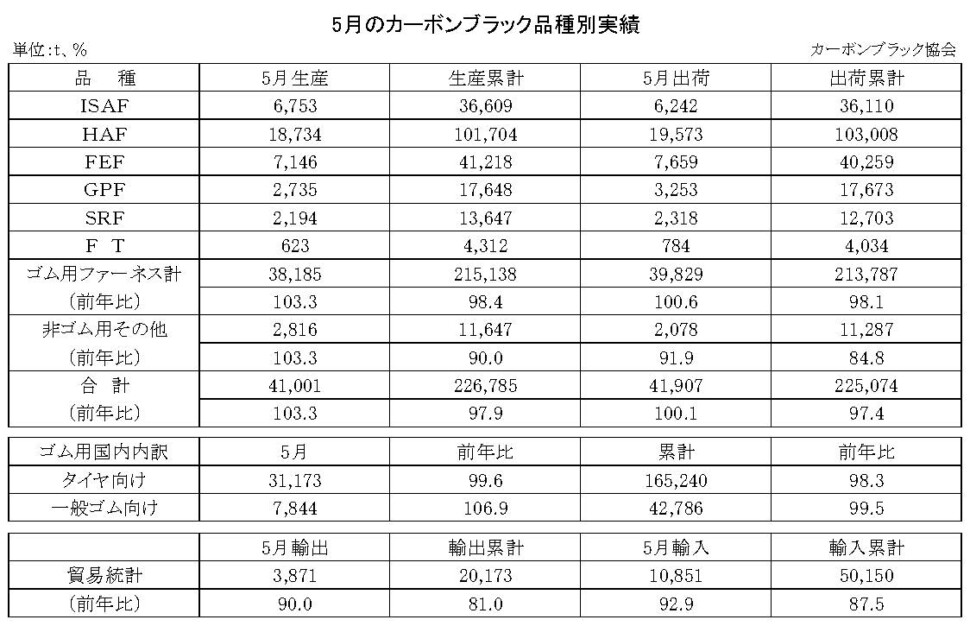 5月のカーボンブラック品種別実績

単位:t、%

カーボンブラック協会

| 品　種 | 5月生産 | 生産累計 | 5月出荷 | 出荷累計 |
|---|---|---|---|---|
| ISAF | 6,753 | 36,609 | 6,242 | 36,110 |
| HAF | 18,734 | 101,704 | 19,573 | 103,008 |
| FEF | 7,146 | 41,218 | 7,659 | 40,259 |
| GPF | 2,735 | 17,648 | 3,253 | 17,673 |
| SRF | 2,194 | 13,647 | 2,318 | 12,703 |
| F T | 623 | 4,312 | 784 | 4,034 |
| ゴム用ファーネス計 | 38,185 | 215,138 | 39,829 | 213,787 |
| (前年比) | 103.3 | 98.4 | 100.6 | 98.1 |
| 非ゴム用その他 | 2,816 | 11,647 | 2,078 | 11,287 |
| (前年比) | 103.3 | 90.0 | 91.9 | 84.8 |
| 合　計 | 41,001 | 226,785 | 41,907 | 225,074 |
| (前年比) | 103.3 | 97.9 | 100.1 | 97.4 |

| ゴム用国内内訳 | 5月 | 前年比 | 累計 | 前年比 |
|---|---|---|---|---|
| タイヤ向け | 31,173 | 99.6 | 165,240 | 98.3 |
| 一般ゴム向け | 7,844 | 106.9 | 42,786 | 99.5 |

|  | 5月輸出 | 輸出累計 | 5月輸入 | 輸入累計 |
|---|---|---|---|---|
| 貿易統計 | 3,871 | 20,173 | 10,851 | 50,150 |
| (前年比) | 90.0 | 81.0 | 92.9 | 87.5 |